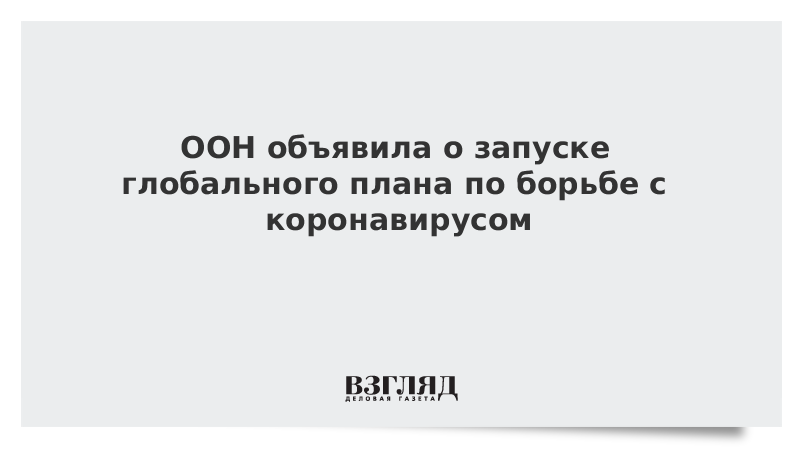 ООН объявила о запуске глобального плана по борьбе с коронавирусом

ВЗГЛЯД
ДЕЛОВАЯ ГАЗЕТА